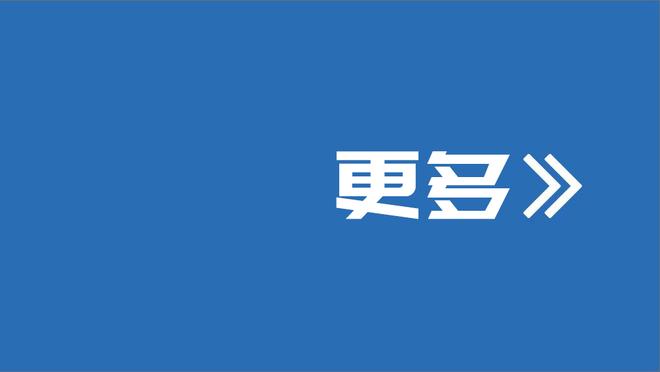 更多》